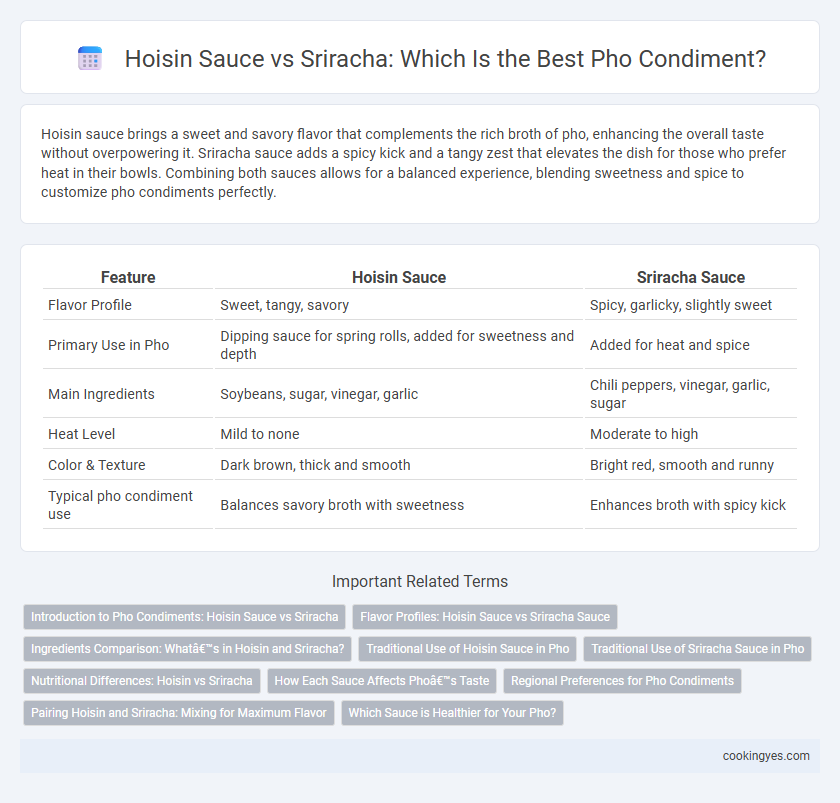 Hoisin Sauce vs Sriracha: Which Is the Best Pho Condiment?

Hoisin sauce brings a sweet and savory flavor that complements the rich broth of pho, enhancing the overall taste without overpowering it. Sriracha sauce adds a spicy kick and a tangy zest that elevates the dish for those who prefer heat in their bowls. Combining both sauces allows for a balanced experience, blending sweetness and spice to customize pho condiments perfectly.

| Feature | Hoisin Sauce | Sriracha Sauce |
|---|---|---|
| Flavor Profile | Sweet, tangy, savory | Spicy, garlicky, slightly sweet |
| Primary Use in Pho | Dipping sauce for spring rolls, added for sweetness and depth | Added for heat and spice |
| Main Ingredients | Soybeans, sugar, vinegar, garlic | Chili peppers, vinegar, garlic, sugar |
| Heat Level | Mild to none | Moderate to high |
| Color & Texture | Dark brown, thick and smooth | Bright red, smooth and runny |
| Typical pho condiment use | Balances savory broth with sweetness | Enhances broth with spicy kick |

Important Related Terms

Introduction to Pho Condiments: Hoisin Sauce vs Sriracha
Flavor Profiles: Hoisin Sauce vs Sriracha Sauce
Ingredients Comparison: Whatâ€™s in Hoisin and Sriracha?
Traditional Use of Hoisin Sauce in Pho
Traditional Use of Sriracha Sauce in Pho
Nutritional Differences: Hoisin vs Sriracha
How Each Sauce Affects Phoâ€™s Taste
Regional Preferences for Pho Condiments
Pairing Hoisin and Sriracha: Mixing for Maximum Flavor
Which Sauce is Healthier for Your Pho?

cookingyes.com